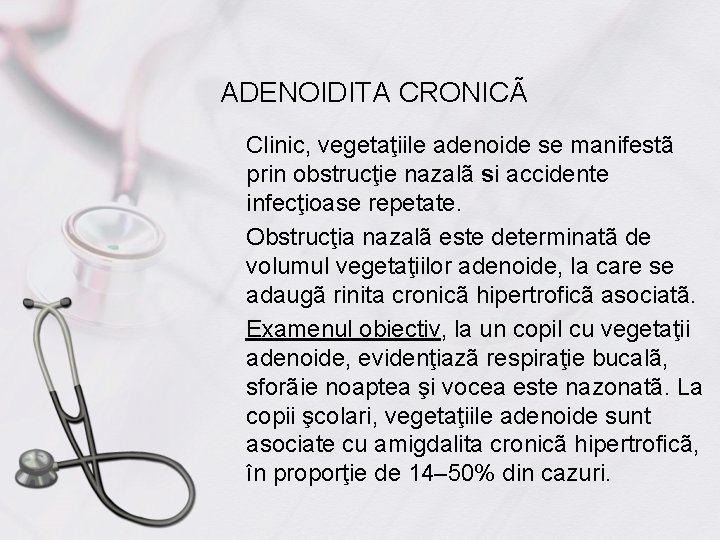 ADENOIDITA CRONICÃ

Clinic, vegetaţiile adenoide se manifestã prin obstrucţie nazalã si accidente infecţioase repetate.

Obstrucţia nazalã este determinatã de volumul vegetaţiilor adenoide, la care se adaugã rinita cronicã hipertroficã asociatã.

Examenul obiectiv, la un copil cu vegetaţii adenoide, evidenţiazã respiraţie bucalã, sforãie noaptea şi vocea este nazonatã. La copii şcolari, vegetaţiile adenoide sunt asociate cu amigdalita cronicã hipertroficã, în proporţie de 14–50% din cazuri.